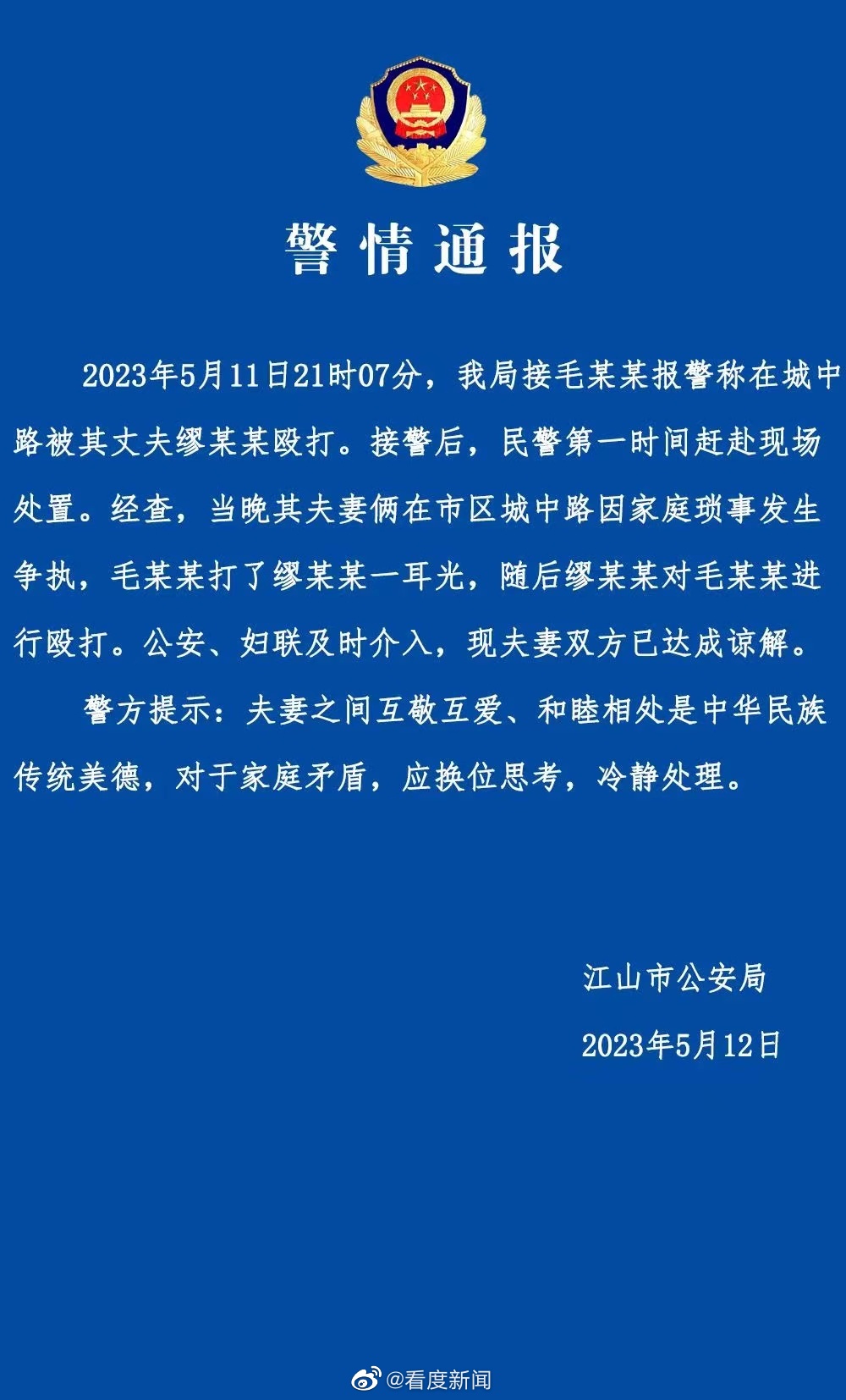 警情通报

2023年5月11日21时07分，我局接毛某某报警称在城中路被其丈夫缪某某殴打。接警后，民警第一时间赶赴现场处置。经查，当晚其夫妻俩在市区城中路因家庭琐事发生争执，毛某某打了缪某某一耳光，随后缪某某对毛某某进行殴打。公安、妇联及时介入，现夫妻双方已达成谅解。

警方提示：夫妻之间互敬互爱、和睦相处是中华民族传统美德，对于家庭矛盾，应换位思考，冷静处理。

江山市公安局

2023年5月12日

@看度新闻